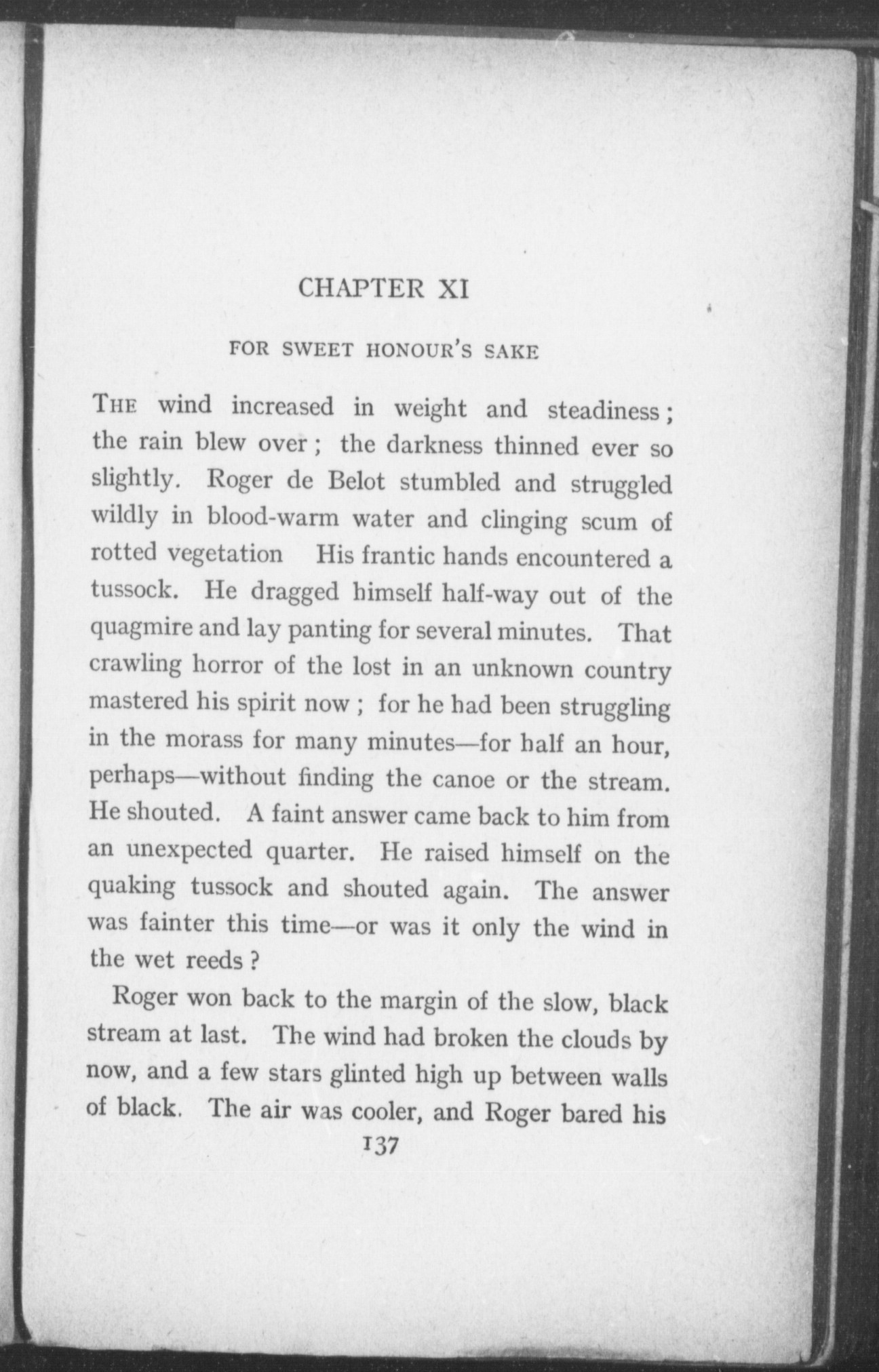 CHAPTER XI

FOR SWEET HONOUR'S SAKE

THE wind increased in weight and steadiness; the rain blew over; the darkness thinned ever so slightly. Roger de Belot stumbled and struggled wildly in blood-warm water and clinging scum of rotted vegetation His frantic hands encountered a tussock. He dragged himself half-way out of the quagmire and lay panting for several minutes. That crawling horror of the lost in an unknown country mastered his spirit now; for he had been struggling in the morass for many minutes—for half an hour, perhaps—without finding the canoe or the stream. He shouted. A faint answer came back to him from an unexpected quarter. He raised himself on the quaking tussock and shouted again. The answer was fainter this time—or was it only the wind in the wet reeds?

Roger won back to the margin of the slow, black stream at last. The wind had broken the clouds by now, and a few stars glinted high up between walls of black. The air was cooler, and Roger bared his

137